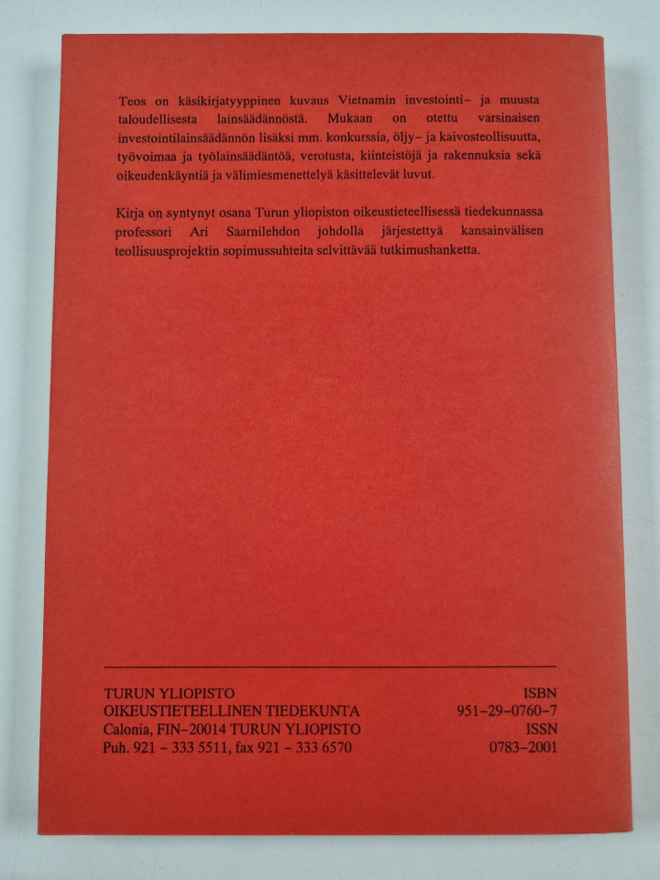 Teos on käsikirjatyyppinen kuvaus Vietnamin investointi- ja muusta taloudellisesta lainsäädännöstä. Mukaan on otettu varsinaisen investointilainsäädännön lisäksi mm. konkurssia, öljy- ja kaivosteollisuutta, työvoimaa ja työlainsäädäntöä, verotusta, kiinteistöjä ja rakennuksia sekä oikeudenkäyntiä ja välimiesmenettelyä käsittelevät luvut.

Kirja on syntynyt osana Turun yliopiston oikeustieteellisessä tiedekunnassa professori Ari Saarnilehdon johdolla järjestettyä kansainvälisen teollisuusprojektin sopimussuhteita selvittävää tutkimushanketta.

TURUN YLIOPISTO
OIKEUSTIETEELLINEN TIEDEKUNTA
Calonia, FIN-20014 TURUN YLIOPISTO
Puh. 921 - 333 5511, fax 921 - 333 6570

ISBN
951-29-0760-7
ISSN
0783-2001